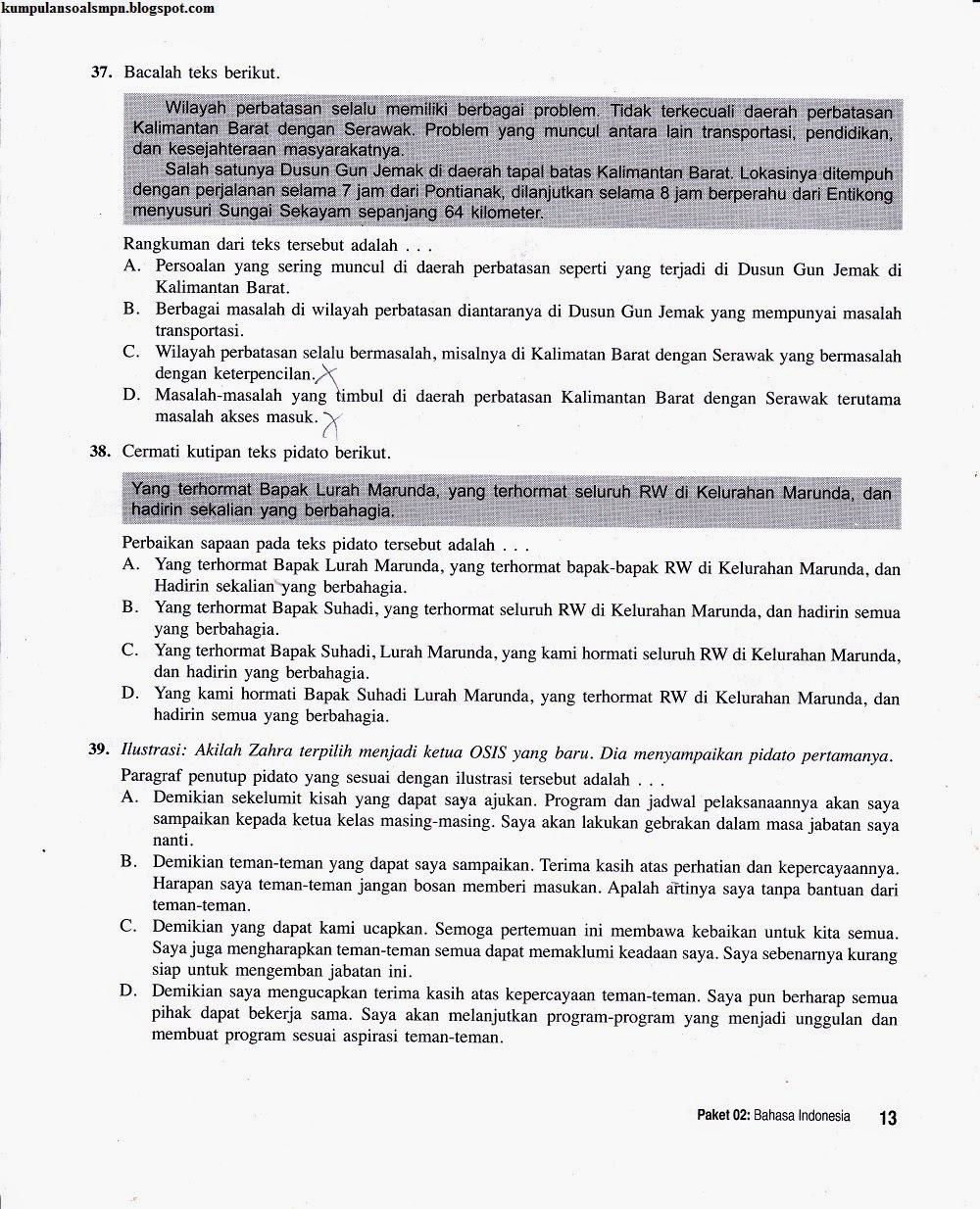 kumpulansoalsmpn.blogspot.com

37. Bacalah teks berikut.

Wilayah perbatasan selalu memiliki berbagai problem. Tidak terkecuali daerah perbatasan Kalimantan Barat dengan Serawak. Problem yang muncul antara lain transportasi, pendidikan, dan kesejahteraan masyarakatnya.
Salah satunya Dusun Gun Jemak di daerah tapal batas Kalimantan Barat. Lokasinya ditempuh dengan perjalanan selama 7 jam dari Pontianak, dilanjutkan selama 8 jam berperahu dari Entikong menyusuri Sungai Sekayam sepanjang 64 kilometer.

Rangkuman dari teks tersebut adalah . . .
A. Persoalan yang sering muncul di daerah perbatasan seperti yang terjadi di Dusun Gun Jemak di Kalimantan Barat.
B. Berbagai masalah di wilayah perbatasan diantaranya di Dusun Gun Jemak yang mempunyai masalah transportasi.
C. Wilayah perbatasan selalu bermasalah, misalnya di Kalimatan Barat dengan Serawak yang bermasalah dengan keterpencilan.
D. Masalah-masalah yang timbul di daerah perbatasan Kalimantan Barat dengan Serawak terutama masalah akses masuk.

38. Cermati kutipan teks pidato berikut.

Yang terhormat Bapak Lurah Marunda, yang terhormat seluruh RW di Kelurahan Marunda, dan hadirin sekalian yang berbahagia.

Perbaikan sapaan pada teks pidato tersebut adalah . . .
A. Yang terhormat Bapak Lurah Marunda, yang terhormat bapak-bapak RW di Kelurahan Marunda, dan Hadirin sekalian yang berbahagia.
B. Yang terhormat Bapak Suhadi, yang terhormat seluruh RW di Kelurahan Marunda, dan hadirin semua yang berbahagia.
C. Yang terhormat Bapak Suhadi, Lurah Marunda, yang kami hormati seluruh RW di Kelurahan Marunda, dan hadirin yang berbahagia.
D. Yang kami hormati Bapak Suhadi Lurah Marunda, yang terhormat RW di Kelurahan Marunda, dan hadirin semua yang berbahagia.

39. Ilustrasi: Akilah Zahra terpilih menjadi ketua OSIS yang baru. Dia menyampaikan pidato pertamanya.
Paragraf penutup pidato yang sesuai dengan ilustrasi tersebut adalah . . .
A. Demikian sekelumit kisah yang dapat saya ajukan. Program dan jadwal pelaksanaannya akan saya sampaikan kepada ketua kelas masing-masing. Saya akan lakukan gebrakan dalam masa jabatan saya nanti.
B. Demikian teman-teman yang dapat saya sampaikan. Terima kasih atas perhatian dan kepercayaannya. Harapan saya teman-teman jangan bosan memberi masukan. Apalah artinya saya tanpa bantuan dari teman-teman.
C. Demikian yang dapat kami ucapkan. Semoga pertemuan ini membawa kebaikan untuk kita semua. Saya juga mengharapkan teman-teman semua dapat memaklumi keadaan saya. Saya sebenarnya kurang siap untuk mengemban jabatan ini.
D. Demikian saya mengucapkan terima kasih atas kepercayaan teman-teman. Saya pun berharap semua pihak dapat bekerja sama. Saya akan melanjutkan program-program yang menjadi unggulan dan membuat program sesuai aspirasi teman-teman.

Paket 02: Bahasa Indonesia 13